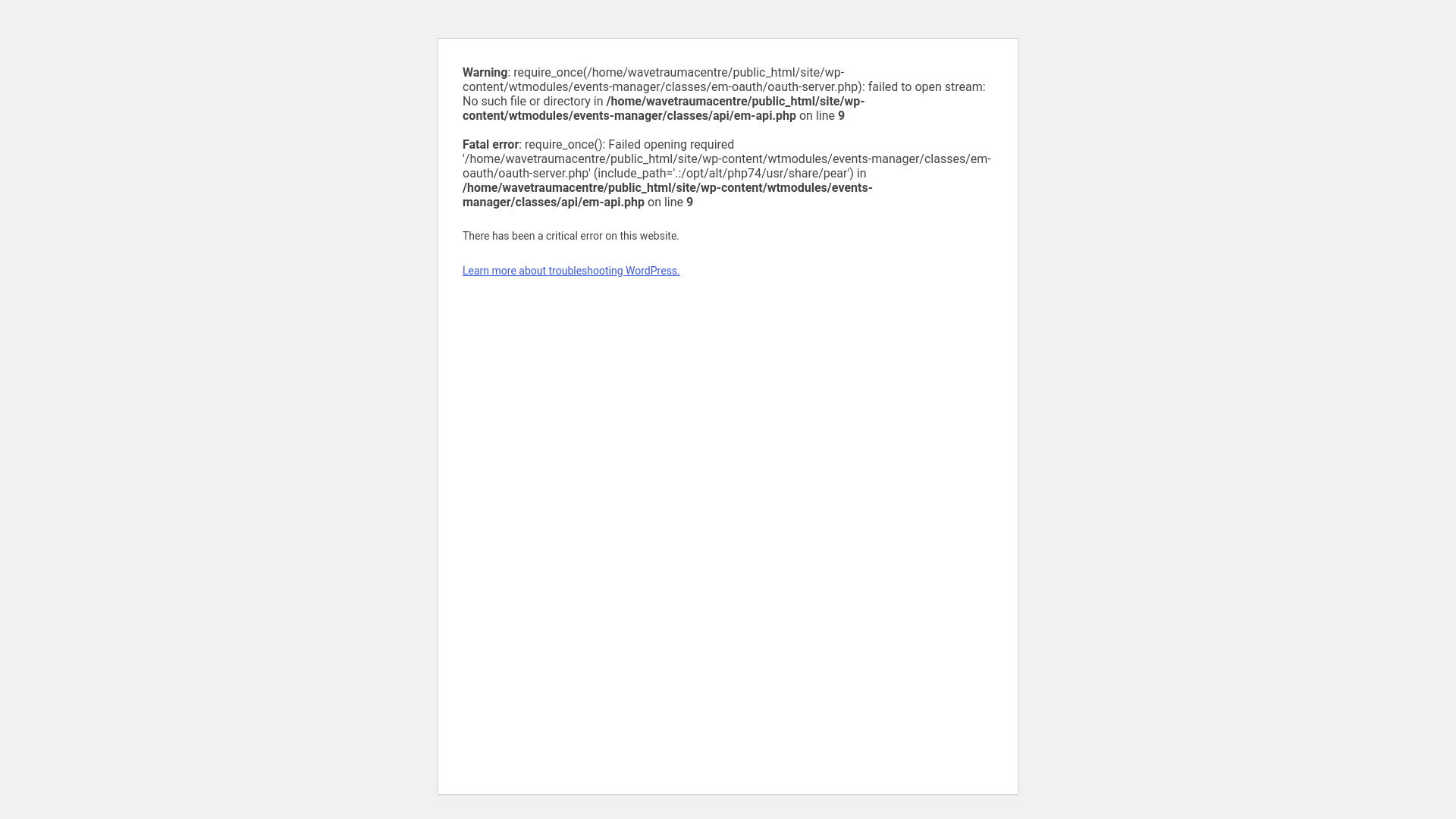 Warning: require_once(/home/wavetraumacentre/public_html/site/wp-content/wtmodules/events-manager/classes/em-oauth/oauth-server.php): failed to open stream: No such file or directory in /home/wavetraumacentre/public_html/site/wp-content/wtmodules/events-manager/classes/api/em-api.php on line 9

Fatal error: require_once(): Failed opening required '/home/wavetraumacentre/public_html/site/wp-content/wtmodules/events-manager/classes/em-oauth/oauth-server.php' (include_path='.:/opt/alt/php74/usr/share/pear') in /home/wavetraumacentre/public_html/site/wp-content/wtmodules/events-manager/classes/api/em-api.php on line 9

There has been a critical error on this website.

Learn more about troubleshooting WordPress.